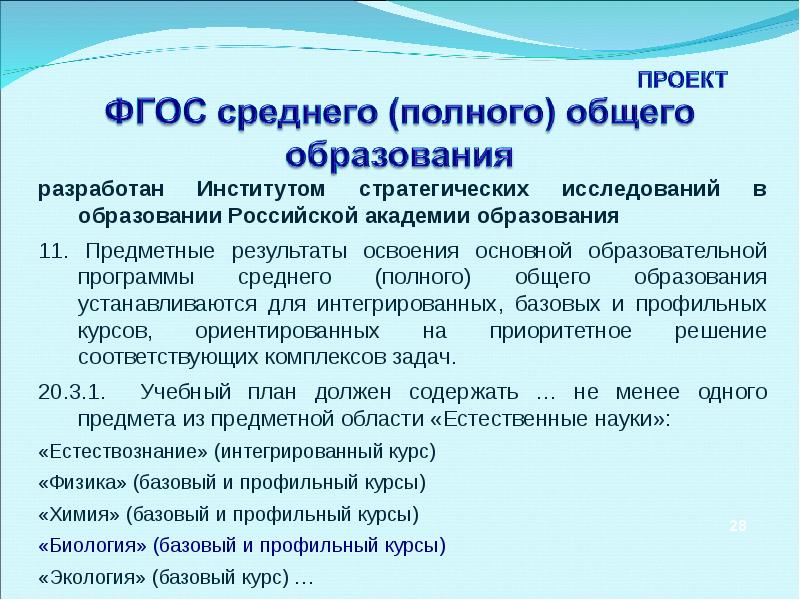 ПРОЕКТ

ФГОС среднего (полного) общего образования

разработан Институтом стратегических исследований в образовании Российской академии образования

11. Предметные результаты освоения основной образовательной программы среднего (полного) общего образования устанавливаются для интегрированных, базовых и профильных курсов, ориентированных на приоритетное решение соответствующих комплексов задач.

20.3.1. Учебный план должен содержать … не менее одного предмета из предметной области «Естественные науки»:

«Естествознание» (интегрированный курс)

«Физика» (базовый и профильный курсы)

«Химия» (базовый и профильный курсы)

«Биология» (базовый и профильный курсы)

«Экология» (базовый курс) …

28